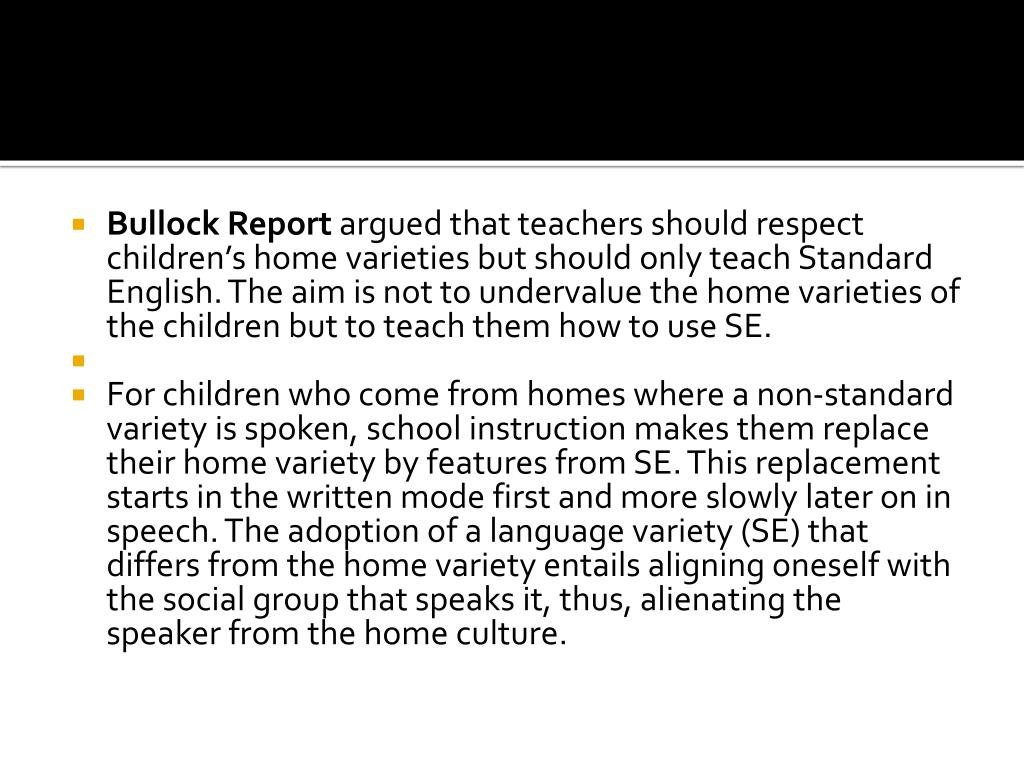 Bullock Report argued that teachers should respect children's home varieties but should only teach Standard English. The aim is not to undervalue the home varieties of the children but to teach them how to use SE.

For children who come from homes where a non-standard variety is spoken, school instruction makes them replace their home variety by features from SE. This replacement starts in the written mode first and more slowly later on in speech. The adoption of a language variety (SE) that differs from the home variety entails aligning oneself with the social group that speaks it, thus, alienating the speaker from the home culture.